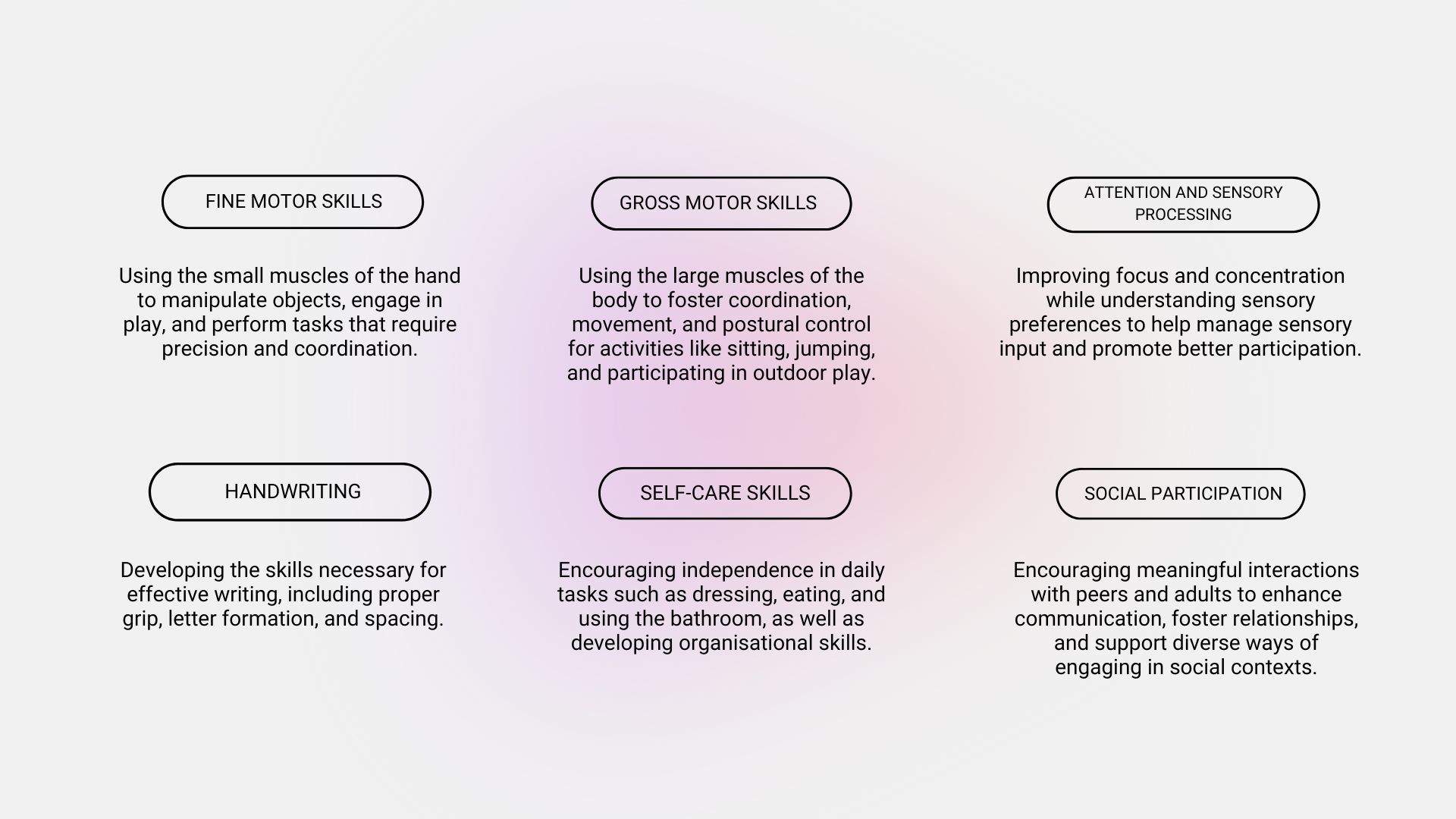 FINE MOTOR SKILLS

Using the small muscles of the hand to manipulate objects, engage in play, and perform tasks that require precision and coordination.

GROSS MOTOR SKILLS

Using the large muscles of the body to foster coordination, movement, and postural control for activities like sitting, jumping, and participating in outdoor play.

ATTENTION AND SENSORY PROCESSING

Improving focus and concentration while understanding sensory preferences to help manage sensory input and promote better participation.

HANDWRITING

Developing the skills necessary for effective writing, including proper grip, letter formation, and spacing.

SELF-CARE SKILLS

Encouraging independence in daily tasks such as dressing, eating, and using the bathroom, as well as developing organisational skills.

SOCIAL PARTICIPATION

Encouraging meaningful interactions with peers and adults to enhance communication, foster relationships, and support diverse ways of engaging in social contexts.